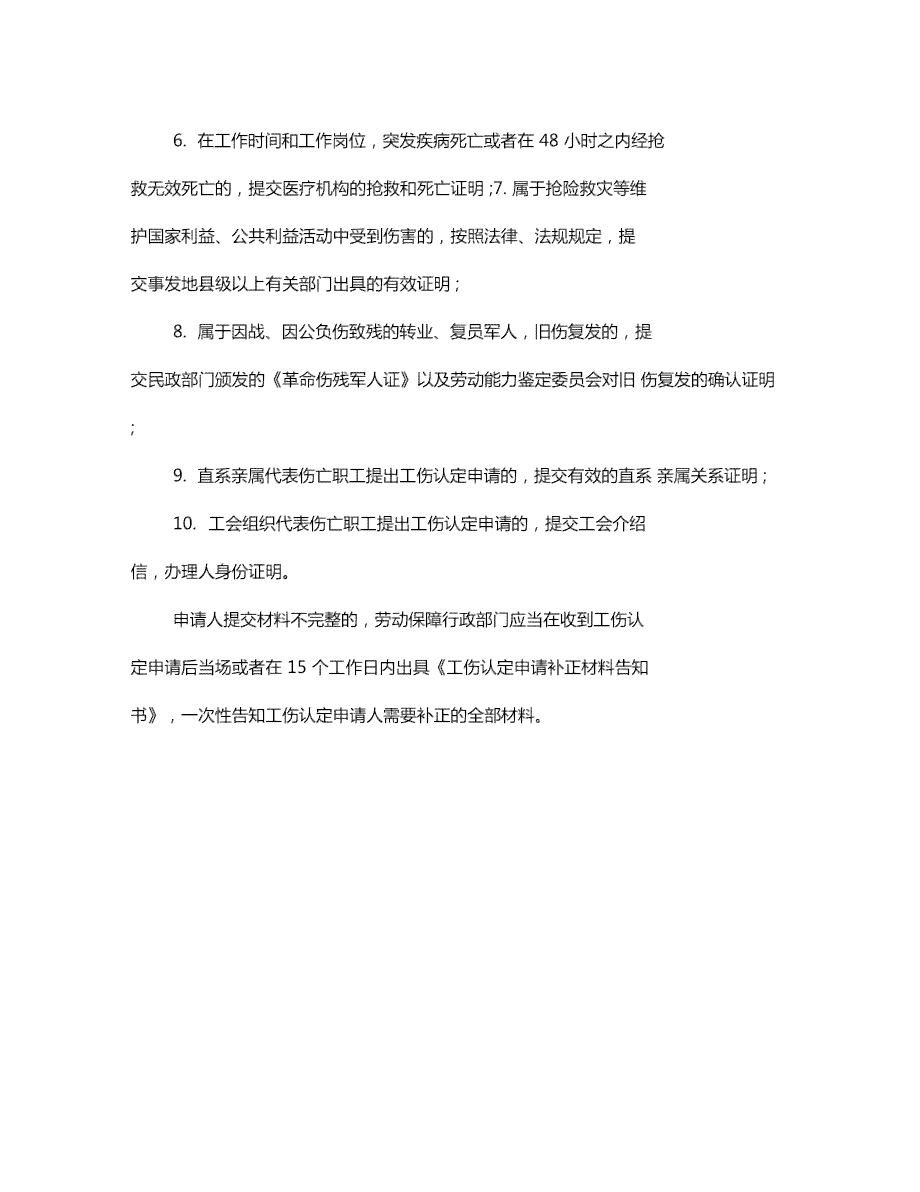 6. 在工作时间和工作岗位，突发疾病死亡或者在 48 小时之内经抢救无效死亡的，提交医疗机构的抢救和死亡证明;7. 属于抢险救灾等维护国家利益、公共利益活动中受到伤害的，按照法律、法规规定，提交事发地县级以上有关部门出具的有效证明；

8. 属于因战、因公负伤致残的转业、复员军人，旧伤复发的，提交民政部门颁发的《革命伤残军人证》以及劳动能力鉴定委员会对旧 伤复发的确认证明；

9. 直系亲属代表伤亡职工提出工伤认定申请的，提交有效的直系 亲属关系证明；

10. 工会组织代表伤亡职工提出工伤认定申请的，提交工会介绍信，办理人身份证明。

申请人提交材料不完整的，劳动保障行政部门应当在收到工伤认定申请后当场或者在 15 个工作日内出具《工伤认定申请补正材料告知书》，一次性告知工伤认定申请人需要补正的全部材料。